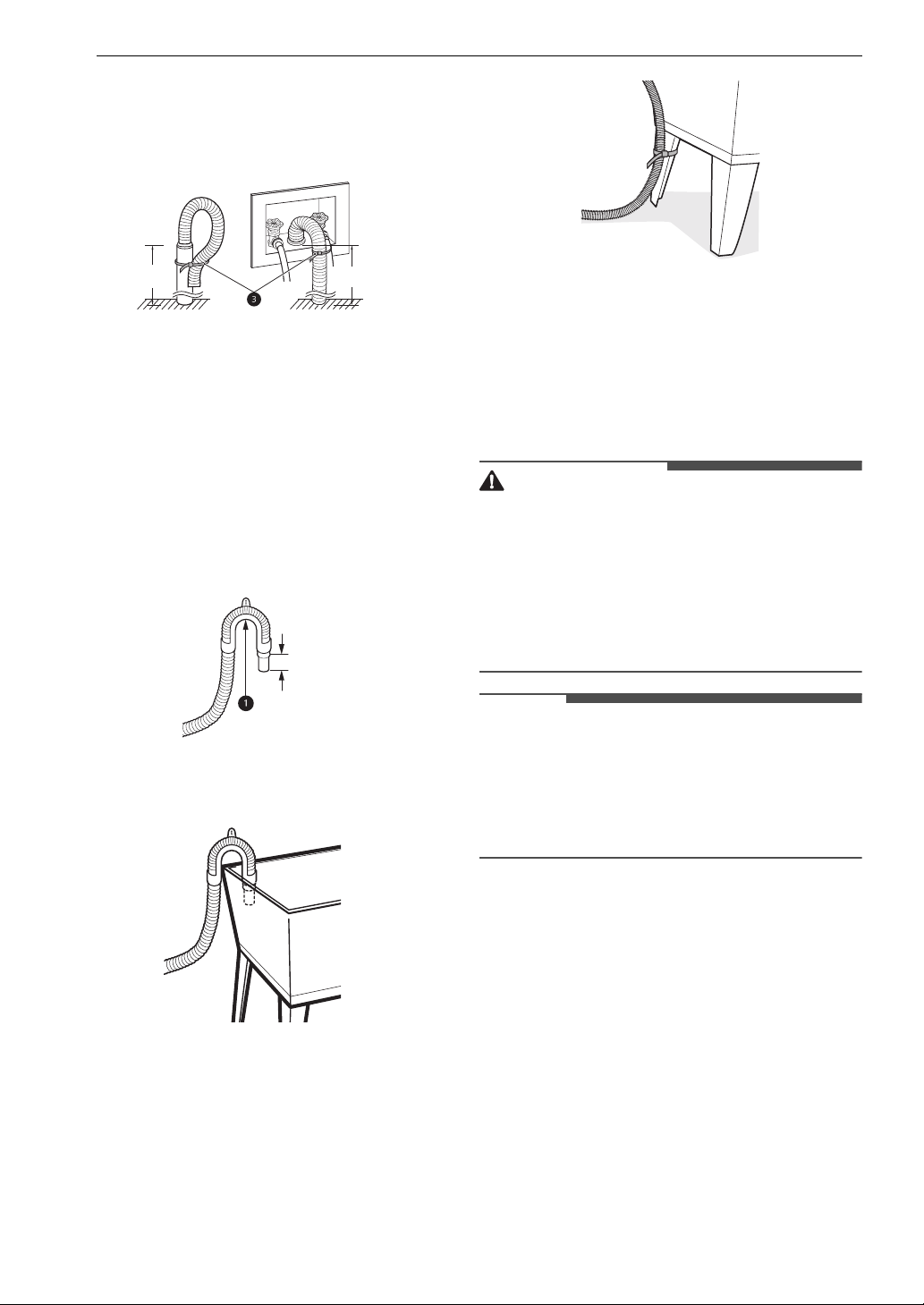 3

1